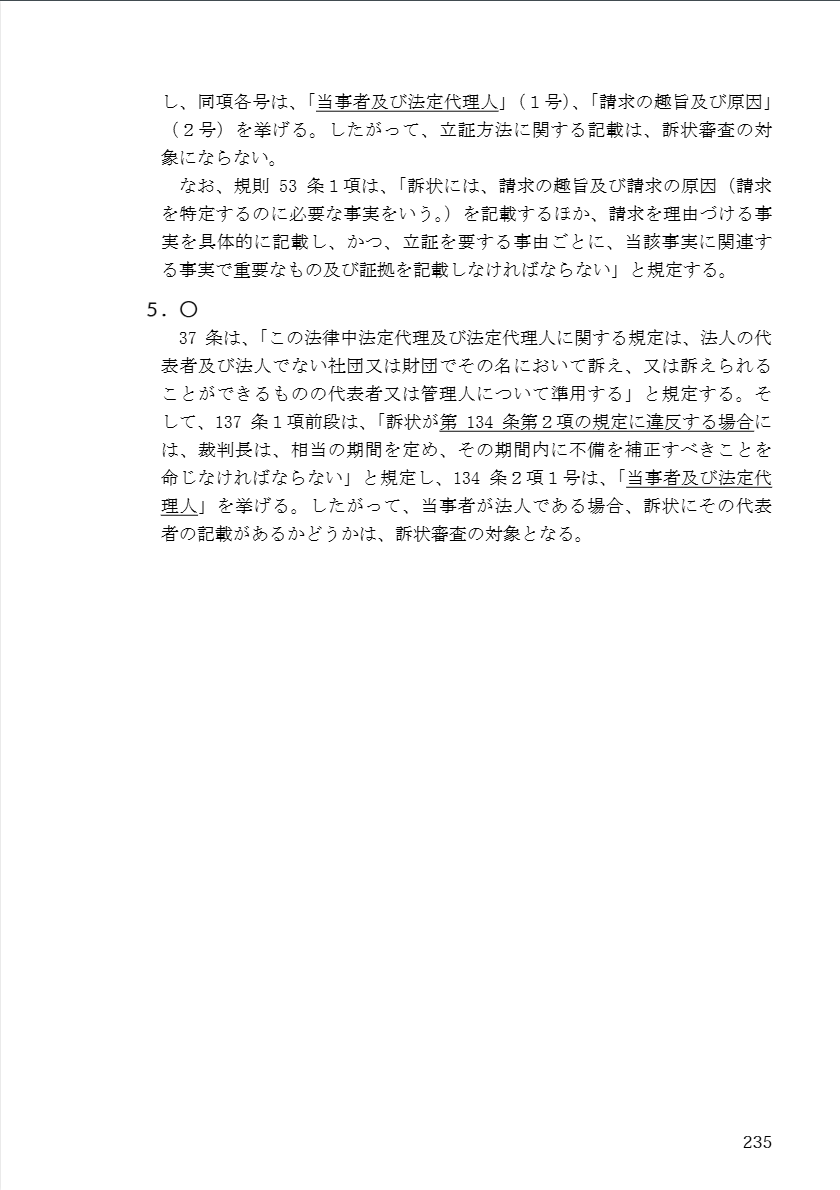 し、同項各号は、「当事者及び法定代理人」（１号)、「請求の趣旨及び原因」（２号）を挙げる。したがって、立証方法に関する記載は、訴状審査の対象にならない。

なお、規則 53 条１項は、「訴状には、請求の趣旨及び請求の原因（請求を特定するのに必要な事実をいう。）を記載するほか、請求を理由づける事実を具体的に記載し、かつ、立証を要する事由ごとに、当該事実に関連する事実で重要なもの及び証拠を記載しなければならない」と規定する。

５．〇

37 条は、「この法律中法定代理及び法定代理人に関する規定は、法人の代表者及び法人でない社団又は財団でその名において訴え、又は訴えられることができるものの代表者又は管理人について準用する」と規定する。そして、137 条１項前段は、「訴状が第 134 条第２項の規定に違反する場合には、裁判長は、相当の期間を定め、その期間内に不備を補正すべきことを命じなければならない」と規定し、134 条２項１号は、「当事者及び法定代理人」を挙げる。したがって、当事者が法人である場合、訴状にその代表者の記載があるかどうかは、訴状審査の対象となる。

235